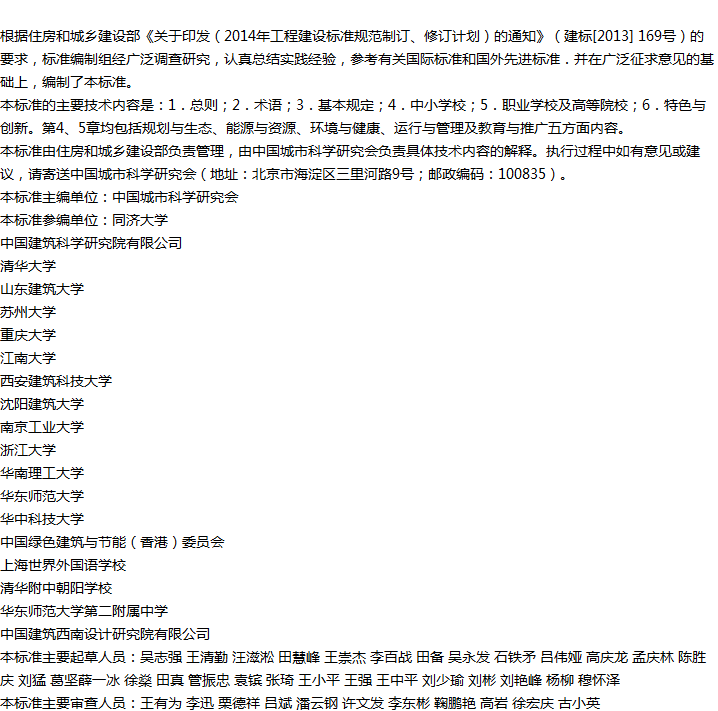 根据住房和城乡建设部《关于印发（2014年工程建设标准规范制订、修订计划）的通知》（建标[2013] 169号）的要求，标准编制组经广泛调查研究，认真总结实践经验，参考有关国际标准和国外先进标准．并在广泛征求意见的基础上，编制了本标准。
本标准的主要技术内容是：1．总则；2．术语；3．基本规定；4．中小学校；5．职业学校及高等院校；6．特色与创新。第4、5章均包括规划与生态、能源与资源、环境与健康、运行与管理及教育与推广五方面内容。
本标准由住房和城乡建设部负责管理，由中国城市科学研究会负责具体技术内容的解释。执行过程中如有意见或建议，请寄送中国城市科学研究会（地址：北京市海淀区三里河路9号；邮政编码：100835）。
本标准主编单位：中国城市科学研究会
本标准参编单位：同济大学
中国建筑科学研究院有限公司
清华大学
山东建筑大学
苏州大学
重庆大学
江南大学
西安建筑科技大学
沈阳建筑大学
南京工业大学
浙江大学
华南理工大学
华东师范大学
华中科技大学
中国绿色建筑与节能（香港）委员会
上海世界外国语学校
清华附中朝阳学校
华东师范大学第二附属中学
中国建筑西南设计研究院有限公司
本标准主要起草人员：吴志强 王清勤 汪滋淞 田慧峰 王崇杰 李百战 田备 吴永发 石铁矛 吕伟娅 高庆龙 孟庆林 陈胜庆 刘猛 葛坚薛一冰 徐燊 田真 管振忠 袁镔 张琦 王小平 王强 王中平 刘少瑜 刘彬 刘艳峰 杨柳 穆怀泽
本标准主要审查人员：王有为 李迅 栗德祥 吕斌 潘云钢 许文发 李东彬 鞠鹏艳 高岩 徐宏庆 古小英